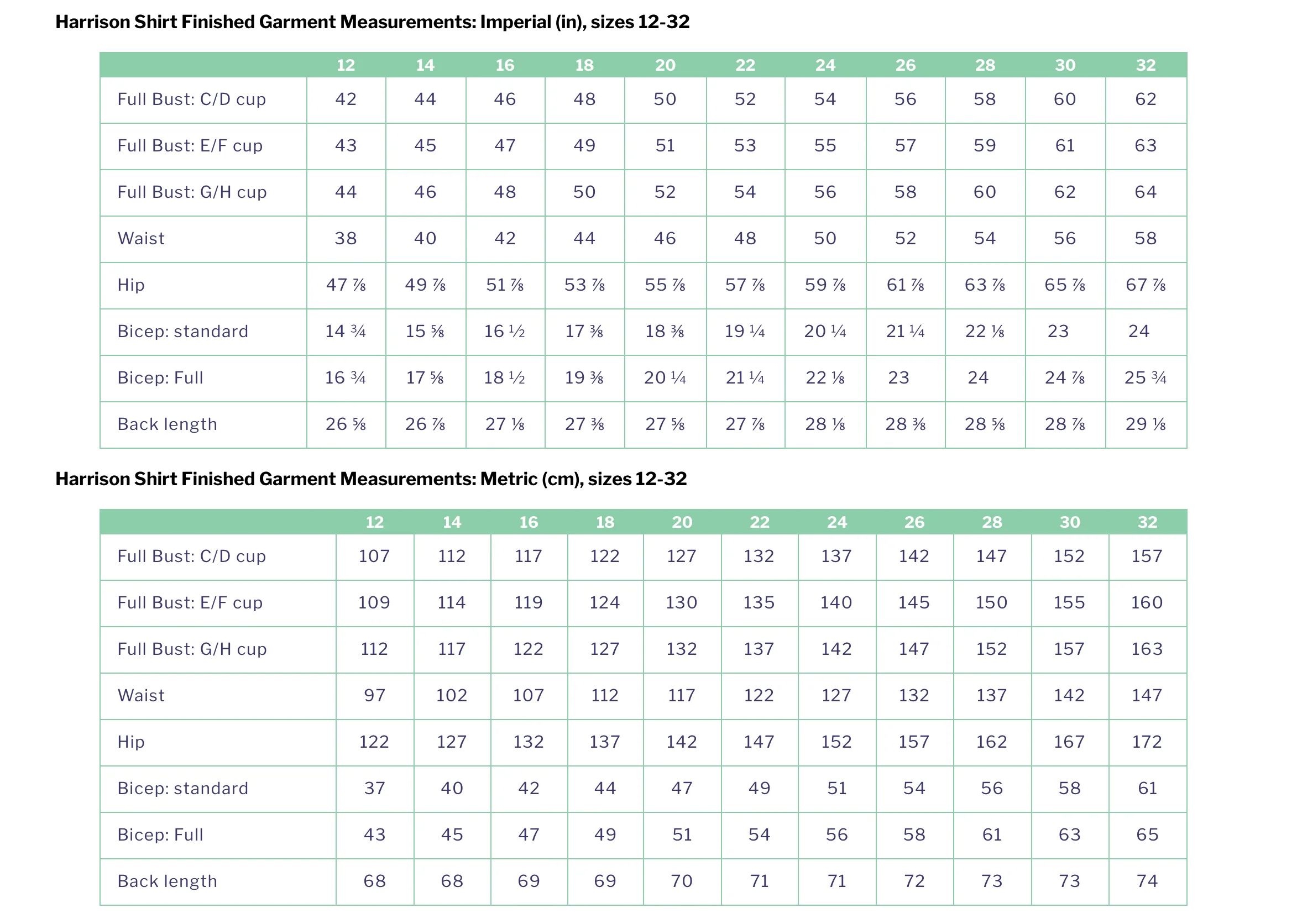 Harrison Shirt Finished Garment Measurements: Imperial (in), sizes 12-32

| | 12 | 14 | 16 | 18 | 20 | 22 | 24 | 26 | 28 | 30 | 32 |
|---|---|---|---|---|---|---|---|---|---|---|---|
| Full Bust: C/D cup | 42 | 44 | 46 | 48 | 50 | 52 | 54 | 56 | 58 | 60 | 62 |
| Full Bust: E/F cup | 43 | 45 | 47 | 49 | 51 | 53 | 55 | 57 | 59 | 61 | 63 |
| Full Bust: G/H cup | 44 | 46 | 48 | 50 | 52 | 54 | 56 | 58 | 60 | 62 | 64 |
| Waist | 38 | 40 | 42 | 44 | 46 | 48 | 50 | 52 | 54 | 56 | 58 |
| Hip | 47 ⅞ | 49 ⅞ | 51 ⅞ | 53 ⅞ | 55 ⅞ | 57 ⅞ | 59 ⅞ | 61 ⅞ | 63 ⅞ | 65 ⅞ | 67 ⅞ |
| Bicep: standard | 14 ¾ | 15 ⅝ | 16 ½ | 17 ⅜ | 18 ⅜ | 19 ¼ | 20 ¼ | 21 ¼ | 22 ⅛ | 23 | 24 |
| Bicep: Full | 16 ¾ | 17 ⅝ | 18 ½ | 19 ⅜ | 20 ¼ | 21 ¼ | 22 ⅛ | 23 | 24 | 24 ⅞ | 25 ¾ |
| Back length | 26 ⅝ | 26 ⅞ | 27 ⅛ | 27 ⅜ | 27 ⅝ | 27 ⅞ | 28 ⅛ | 28 ⅜ | 28 ⅝ | 28 ⅞ | 29 ⅛ |

Harrison Shirt Finished Garment Measurements: Metric (cm), sizes 12-32

| | 12 | 14 | 16 | 18 | 20 | 22 | 24 | 26 | 28 | 30 | 32 |
|---|---|---|---|---|---|---|---|---|---|---|---|
| Full Bust: C/D cup | 107 | 112 | 117 | 122 | 127 | 132 | 137 | 142 | 147 | 152 | 157 |
| Full Bust: E/F cup | 109 | 114 | 119 | 124 | 130 | 135 | 140 | 145 | 150 | 155 | 160 |
| Full Bust: G/H cup | 112 | 117 | 122 | 127 | 132 | 137 | 142 | 147 | 152 | 157 | 163 |
| Waist | 97 | 102 | 107 | 112 | 117 | 122 | 127 | 132 | 137 | 142 | 147 |
| Hip | 122 | 127 | 132 | 137 | 142 | 147 | 152 | 157 | 162 | 167 | 172 |
| Bicep: standard | 37 | 40 | 42 | 44 | 47 | 49 | 51 | 54 | 56 | 58 | 61 |
| Bicep: Full | 43 | 45 | 47 | 49 | 51 | 54 | 56 | 58 | 61 | 63 | 65 |
| Back length | 68 | 68 | 69 | 69 | 70 | 71 | 71 | 72 | 73 | 73 | 74 |